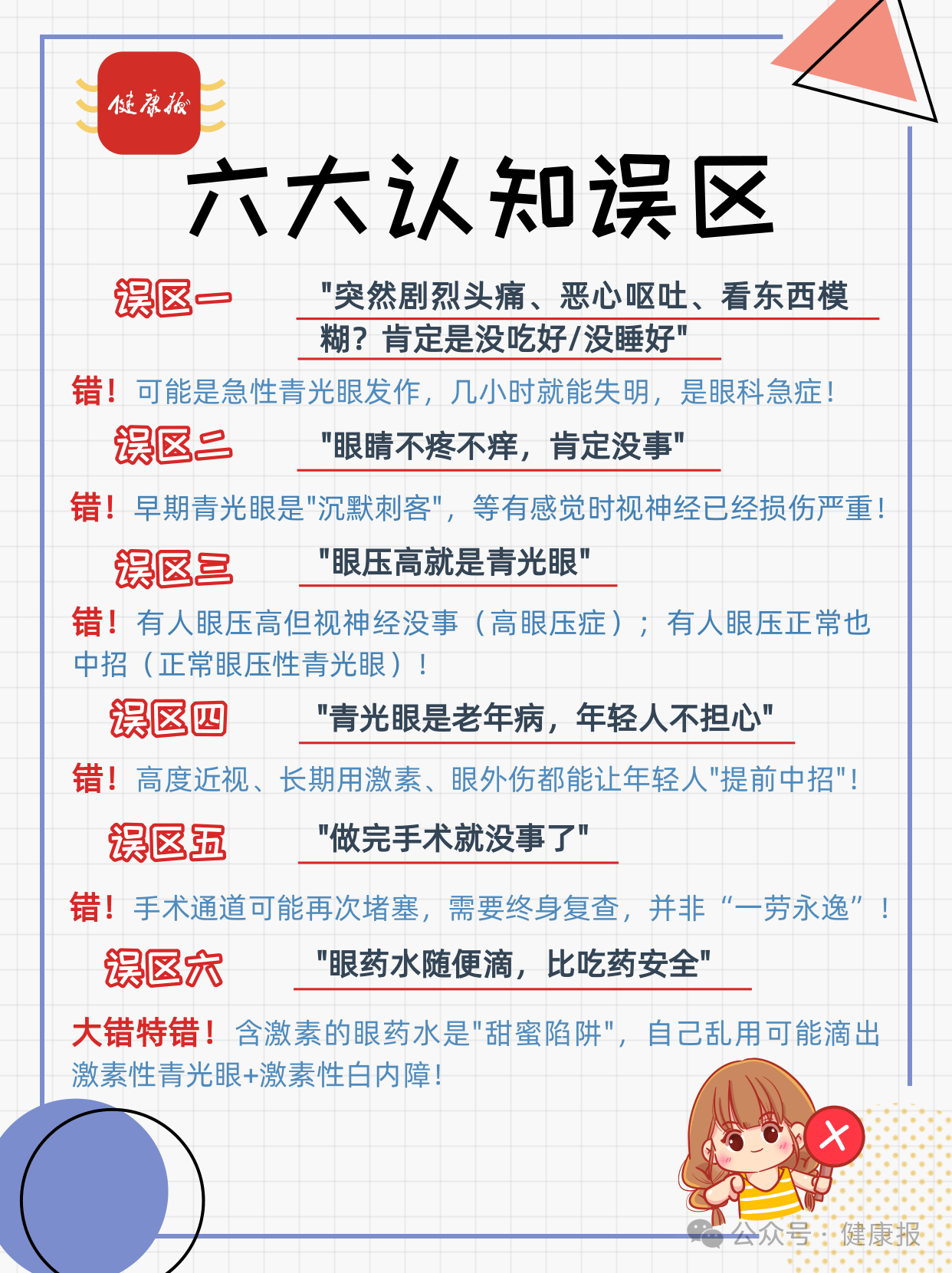 健康报

六大认知误区

误区一 "突然剧烈头痛、恶心呕吐、看东西模糊？肯定是没吃好/没睡好"

错！可能是急性青光眼发作，几小时就能失明，是眼科急症！

误区二 "眼睛不疼不痒，肯定没事"

错！早期青光眼是"沉默刺客"，等有感觉时视神经已经损伤严重！

误区三 "眼压高就是青光眼"

错！有人眼压高但视神经没事（高眼压症）；有人眼压正常也中招（正常眼压性青光眼）！

误区四 "青光眼是老年病，年轻人不担心"

错！高度近视、长期用激素、眼外伤都能让年轻人"提前中招"！

误区五 "做完手术就没事了"

错！手术通道可能再次堵塞，需要终身复查，并非“一劳永逸”！

误区六 "眼药水随便滴，比吃药安全"

大错特错！含激素的眼药水是"甜蜜陷阱"，自己乱用可能滴出激素性青光眼+激素性白内障！

公众号 · 健康报